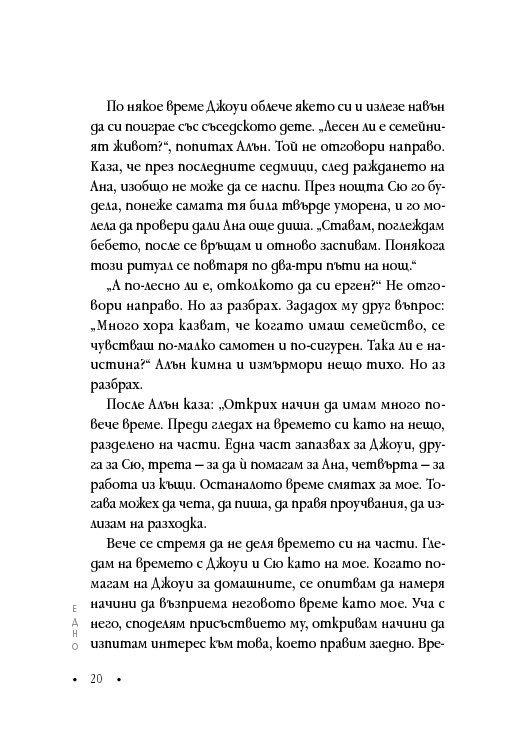 По някое време Джоуи облече якето си и излезе навън да си поиграе със съседското дете. „Лесен ли е семейният живот?“, попитах Алън. Той не отговори направо. Каза, че през последните седмици, след раждането на Ана, изобщо не може да се наспи. През нощта Сю го будела, понеже самата тя била твърде уморена, и го молела да провери дали Ана още диша. „Ставам, поглеждам бебето, после се връщам и отново заспивам. Понякога този ритуал се повтаря по два-три пъти на нощ.“

„А по-лесно ли е, отколкото да си ерген?“ Не отговори направо. Но аз разбрах. Зададох му друг въпрос: „Много хора казват, че когато имаш семейство, се чувстваш по-малко самотен и по-сигурен. Така ли е наистина?“ Алън кимна и измърмори нещо тихо. Но аз разбрах.

После Алън каза: „Открих начин да имам много повече време. Преди гледах на времето си като на нещо, разделено на части. Една част запазвах за Джоуи, друга за Сю, трета – за да ѝ помагам за Ана, четвърта – за работа из къщи. Останалото време смятах за мое. Тогава можех да чета, да пиша, да правя проучвания, да излизам на разходка.

Вече се стремя да не деля времето си на части. Гледам на времето с Джоуи и Сю като на мое. Когато помагам на Джоуи за домашните, се опитвам да намеря начини да възприема неговото време като мое. Уча с него, споделям присъствието му, откривам начини да изпитам интерес към това, което правим заедно. Вре-

ЕДНО

• 20 •